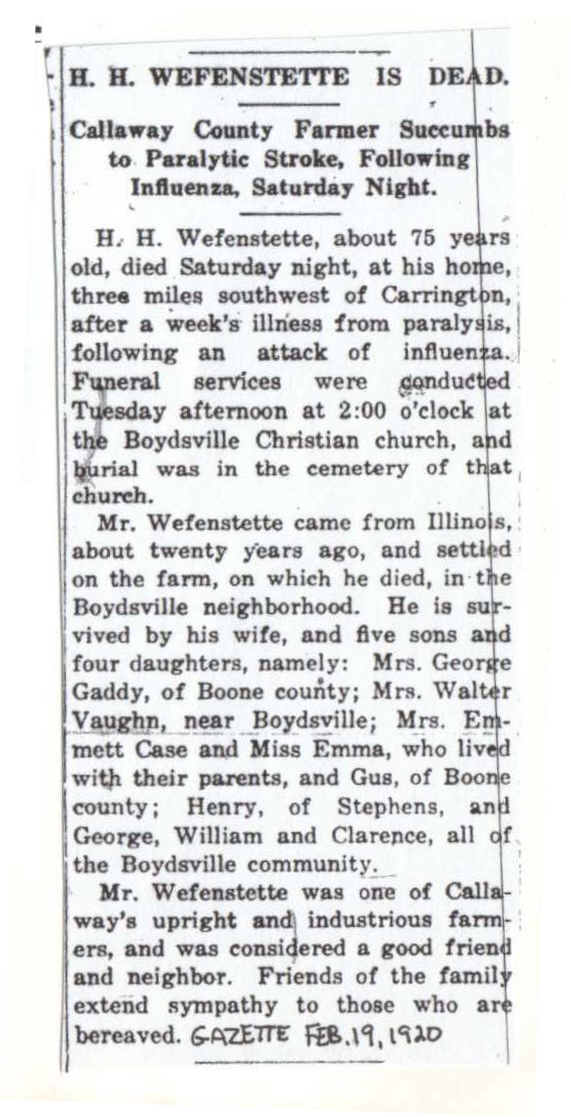 H. H. WEFENSTETTE IS DEAD.

Callaway County Farmer Succumbs to Paralytic Stroke, Following Influenza, Saturday Night.

H. H. Wefenstette, about 75 years old, died Saturday night, at his home, three miles southwest of Carrington, after a week's illness from paralysis, following an attack of influenza. Funeral services were conducted Tuesday afternoon at 2:00 o'clock at the Boydsville Christian church, and burial was in the cemetery of that church.

Mr. Wefenstette came from Illinois, about twenty years ago, and settled on the farm, on which he died, in the Boydsville neighborhood. He is survived by his wife, and five sons and four daughters, namely: Mrs. George Gaddy, of Boone county; Mrs. Walter Vaughn, near Boydsville; Mrs. Emmett Case and Miss Emma, who lived with their parents, and Gus, of Boone county; Henry, of Stephens, and George, William and Clarence, all of the Boydsville community.

Mr. Wefenstette was one of Callaway's upright and industrious farmers, and was considered a good friend and neighbor. Friends of the family extend sympathy to those who are bereaved. GAZETTE FEB. 19, 1920